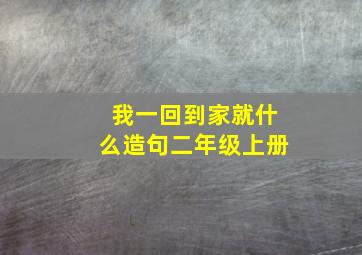 我一回到家就什么造句二年级上册